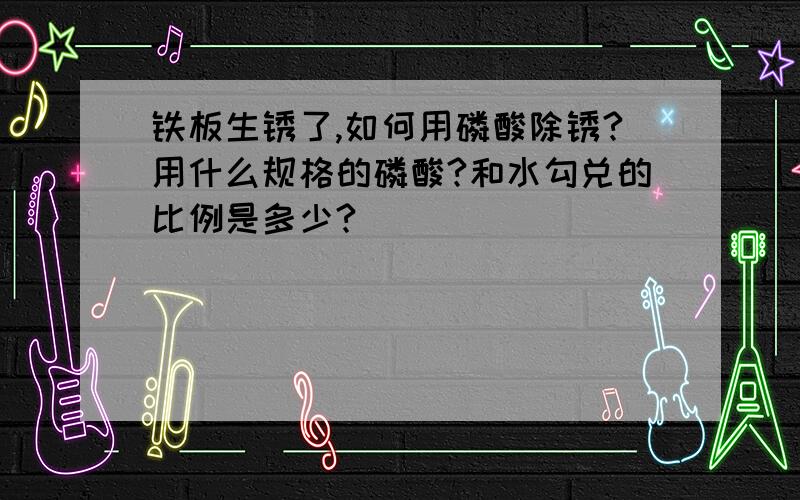 铁板生锈了,如何用磷酸除锈?用什么规格的磷酸?和水勾兑的比例是多少?